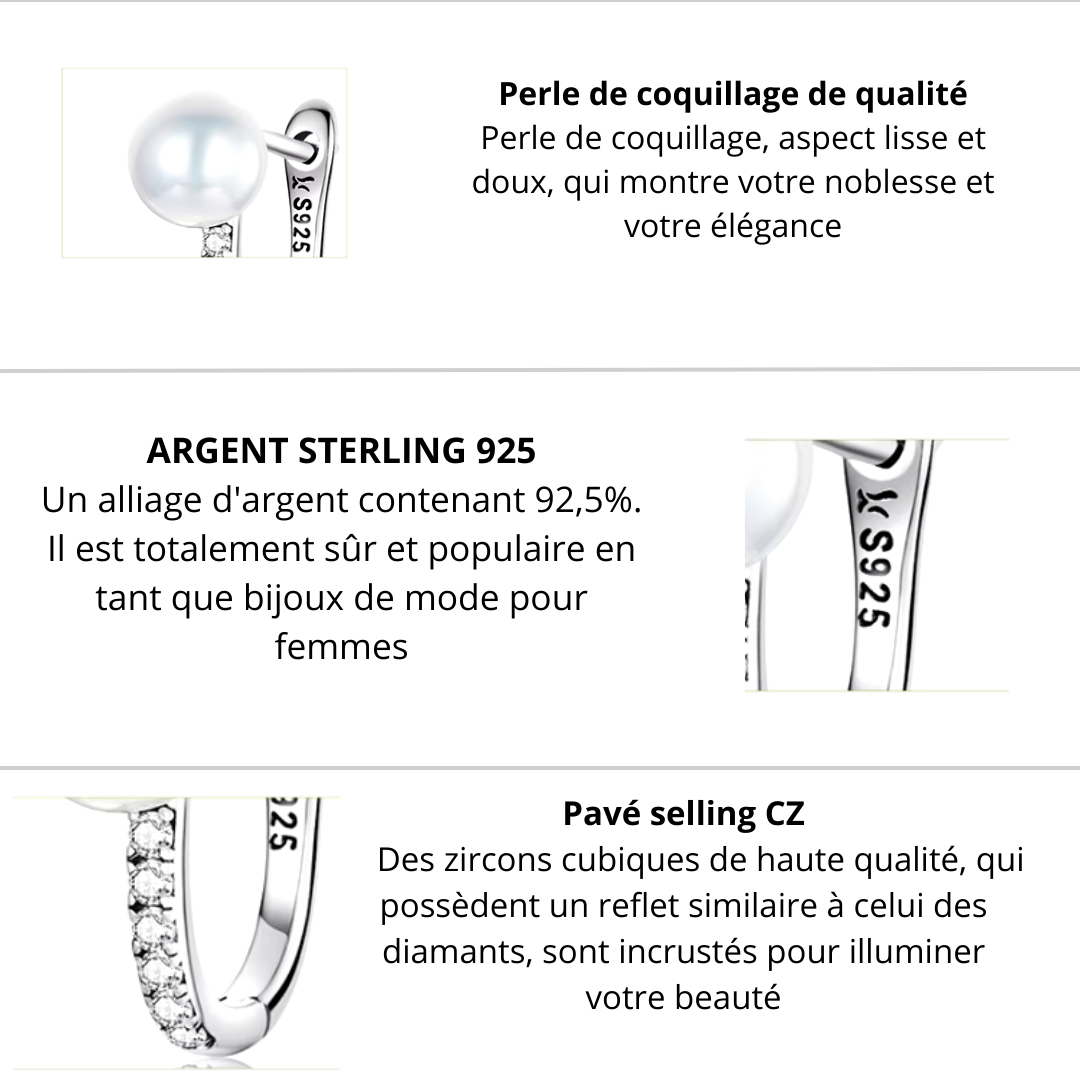 S925

Perle de coquillage de qualité
Perle de coquillage, aspect lisse et doux, qui montre votre noblesse et votre élégance

ARGENT STERLING 925
Un alliage d'argent contenant 92,5%. Il est totalement sûr et populaire en tant que bijoux de mode pour femmes

S925

925

Pavé selling CZ
Des zircons cubiques de haute qualité, qui possèdent un reflet similaire à celui des diamants, sont incrustés pour illuminer votre beauté